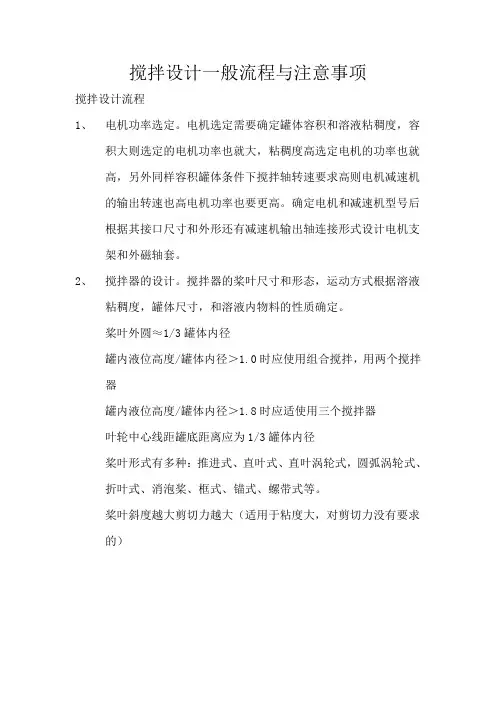 搅拌设计一般流程与注意事项

搅拌设计流程

1、 电机功率选定。电机选定需要确定罐体容积和溶液粘稠度，容积大则选定的电机功率也就大，粘稠度高选定电机的功率也就高，另外同样容积罐体条件下搅拌轴转速要求高则电机减速机的输出转速也高电机功率也要更高。确定电机和减速机型号后根据其接口尺寸和外形还有减速机输出轴连接形式设计电机支架和外磁轴套。

2、 搅拌器的设计。搅拌器的桨叶尺寸和形态，运动方式根据溶液粘稠度，罐体尺寸，和溶液内物料的性质确定。

桨叶外圆≈1/3 罐体内径

罐内液位高度/罐体内径>1.0 时应使用组合搅拌，用两个搅拌器

罐内液位高度/罐体内径>1.8 时应适使用三个搅拌器

叶轮中心线距罐底距离应为 1/3 罐体内径

桨叶形式有多种：推进式、直叶式、直叶涡轮式，圆弧涡轮式、折叶式、消泡桨、框式、锚式、螺带式等。

桨叶斜度越大剪切力越大（适用于粘度大，对剪切力没有要求的）